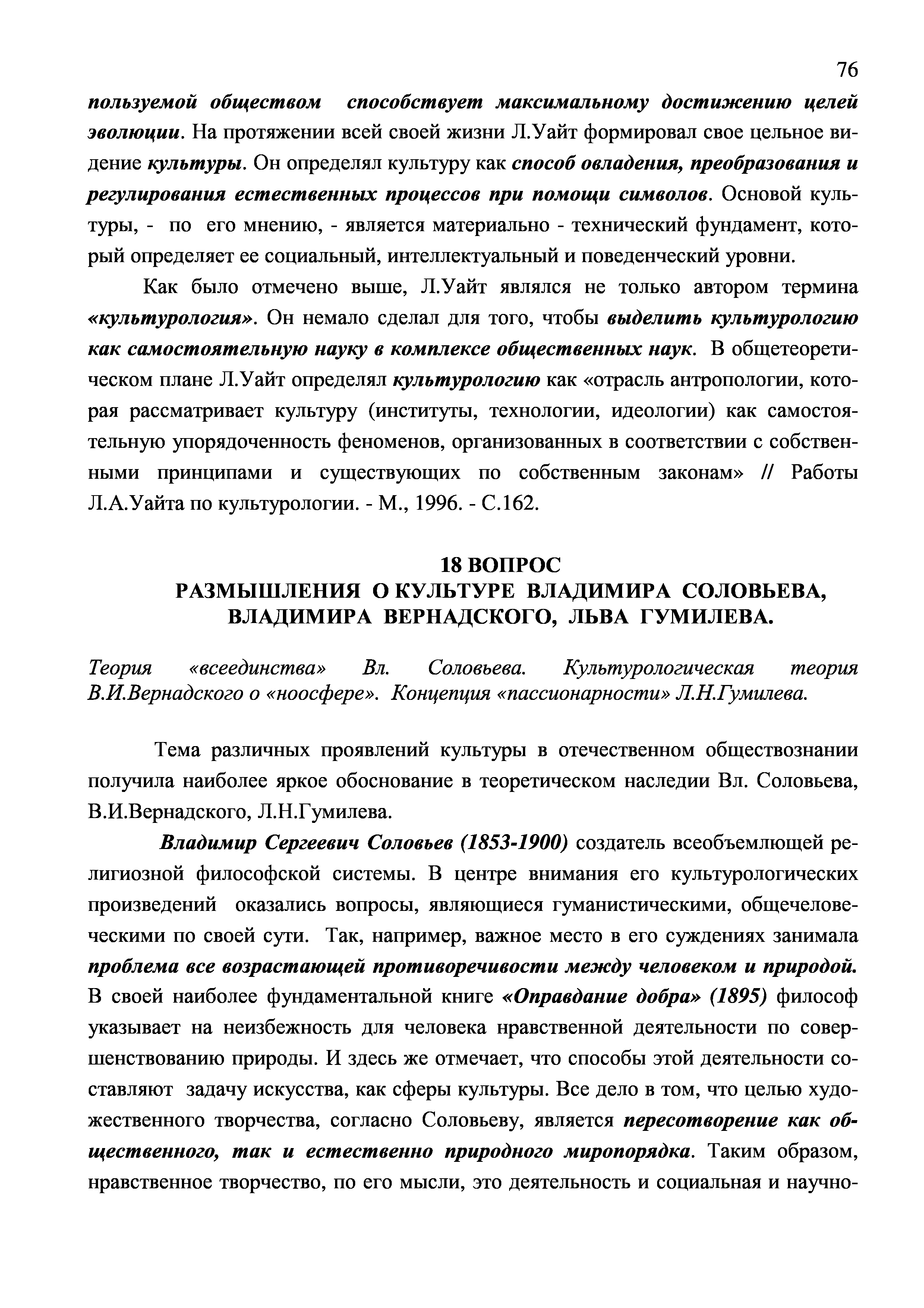 76

пользуемой обществом способствует максимальному достижению целей эволюции. На протяжении всей своей жизни Л.Уайт формировал свое цельное видение культуры. Он определял культуру как способ овладения, преобразования и регулирования естественных процессов при помощи символов. Основой культуры, - по его мнению, - является материально - технический фундамент, который определяет ее социальный, интеллектуальный и поведенческий уровни.

Как было отмечено выше, Л.Уайт являлся не только автором термина «культурология». Он немало сделал для того, чтобы выделить культурологию как самостоятельную науку в комплексе общественных наук. В общетеоретическом плане Л.Уайт определял культурологию как «отрасль антропологии, которая рассматривает культуру (институты, технологии, идеологии) как самостоятельную упорядоченность феноменов, организованных в соответствии с собственными принципами и существующих по собственным законам» // Работы Л.А.Уайта по культурологии. - М., 1996. - С.162.

18 ВОПРОС
РАЗМЫШЛЕНИЯ О КУЛЬТУРЕ ВЛАДИМИРА СОЛОВЬЕВА, ВЛАДИМИРА ВЕРНАДСКОГО, ЛЬВА ГУМИЛЕВА.

Теория «всеединства» Вл. Соловьева. Культурологическая теория В.И.Вернадского о «ноосфере». Концепция «пассионарности» Л.Н.Гумилева.

Тема различных проявлений культуры в отечественном обществознании получила наиболее яркое обоснование в теоретическом наследии Вл. Соловьева, В.И.Вернадского, Л.Н.Гумилева.

Владимир Сергеевич Соловьев (1853-1900) создатель всеобъемлющей религиозной философской системы. В центре внимания его культурологических произведений оказались вопросы, являющиеся гуманистическими, общечеловеческими по своей сути. Так, например, важное место в его суждениях занимала проблема все возрастающей противоречивости между человеком и природой. В своей наиболее фундаментальной книге «Оправдание добра» (1895) философ указывает на неизбежность для человека нравственной деятельности по совершенствованию природы. И здесь же отмечает, что способы этой деятельности составляют задачу искусства, как сферы культуры. Все дело в том, что целью художественного творчества, согласно Соловьеву, является пересотворение как общественного, так и естественно природного миропорядка. Таким образом, нравственное творчество, по его мысли, это деятельность и социальная и научно-